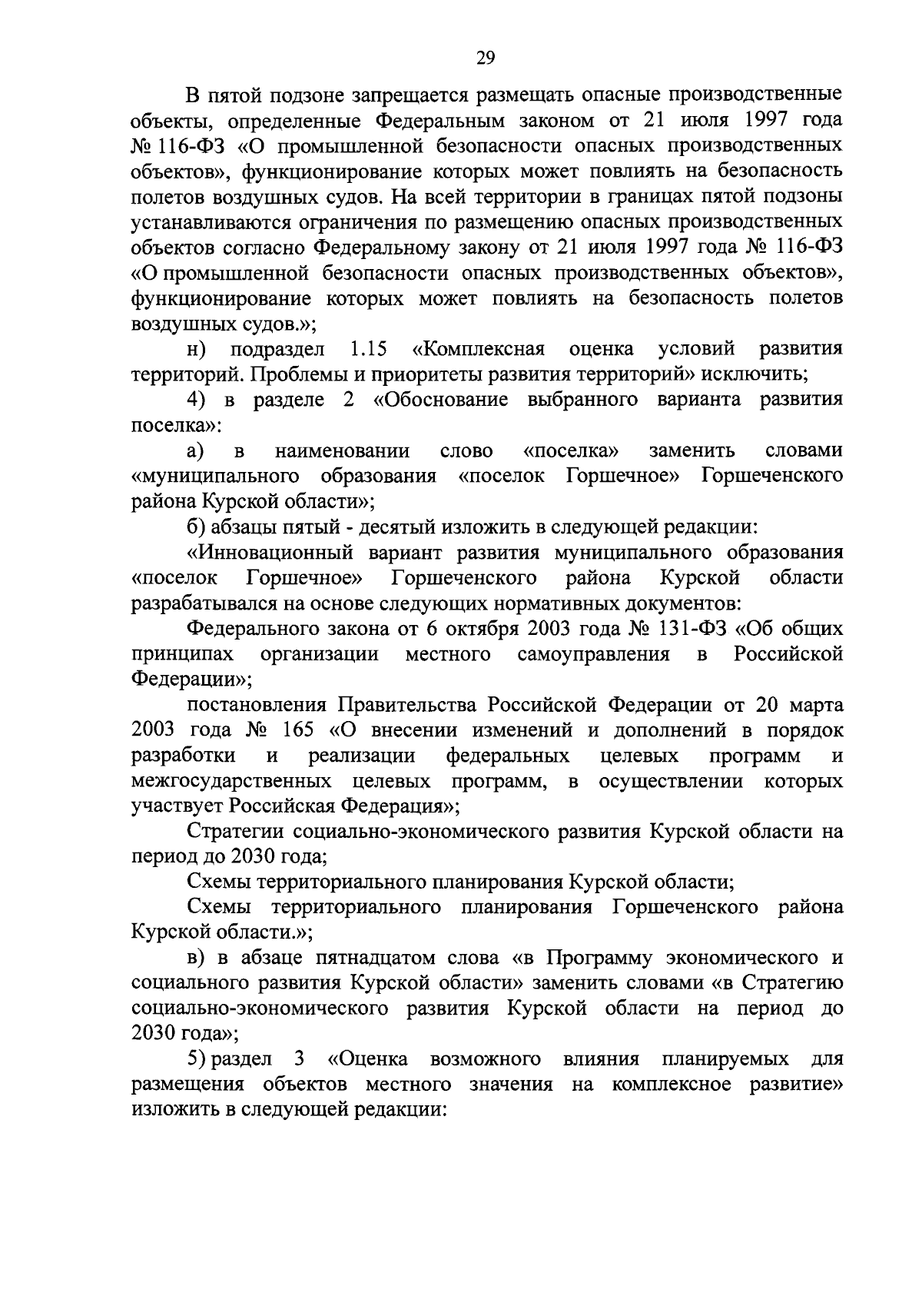 29

В пятой подзоне запрещается размещать опасные производственные объекты, определенные Федеральным законом от 21 июля 1997 года № 116-ФЗ «О промышленной безопасности опасных производственных объектов», функционирование которых может повлиять на безопасность полетов воздушных судов. На всей территории в границах пятой подзоны устанавливаются ограничения по размещению опасных производственных объектов согласно Федеральному закону от 21 июля 1997 года № 116-ФЗ «О промышленной безопасности опасных производственных объектов», функционирование которых может повлиять на безопасность полетов воздушных судов.»;

н) подраздел 1.15 «Комплексная оценка условий развития территорий. Проблемы и приоритеты развития территорий» исключить;

4) в разделе 2 «Обоснование выбранного варианта развития поселка»:

а) в наименовании слово «поселка» заменить словами «муниципального образования «поселок Горшечное» Горшеченского района Курской области»;

б) абзацы пятый - десятый изложить в следующей редакции:

«Инновационный вариант развития муниципального образования «поселок Горшечное» Горшеченского района Курской области разрабатывался на основе следующих нормативных документов:

Федерального закона от 6 октября 2003 года № 131-ФЗ «Об общих принципах организации местного самоуправления в Российской Федерации»;

постановления Правительства Российской Федерации от 20 марта 2003 года № 165 «О внесении изменений и дополнений в порядок разработки и реализации федеральных целевых программ и межгосударственных целевых программ, в осуществлении которых участвует Российская Федерация»;

Стратегии социально-экономического развития Курской области на период до 2030 года;

Схемы территориального планирования Курской области;

Схемы территориального планирования Горшеченского района Курской области.»;

в) в абзаце пятнадцатом слова «в Программу экономического и социального развития Курской области» заменить словами «в Стратегию социально-экономического развития Курской области на период до 2030 года»;

5) раздел 3 «Оценка возможного влияния планируемых для размещения объектов местного значения на комплексное развитие» изложить в следующей редакции: